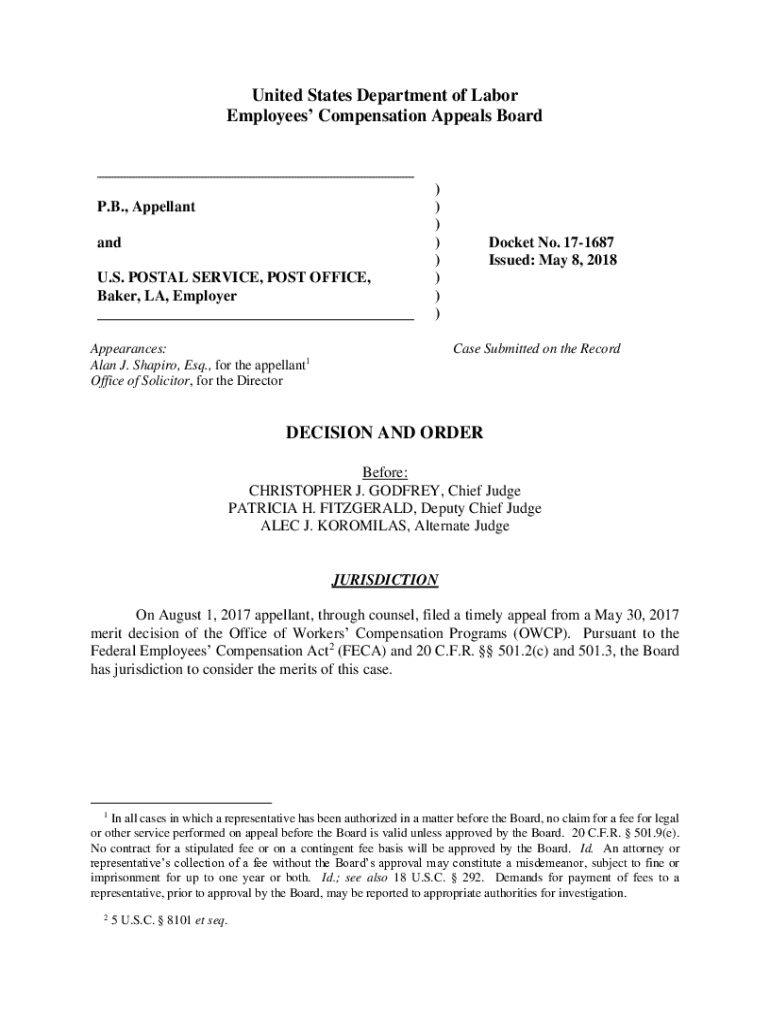 United States Department of Labor
Employees' Compensation Appeals Board

P.B., Appellant

and

U.S. POSTAL SERVICE, POST OFFICE, Baker, LA, Employer

)
)
)
)
)
)
)
)

Docket No. 17-1687
Issued: May 8, 2018

Appearances:
Alan J. Shapiro, Esq., for the appellant$^1$
Office of Solicitor, for the Director

Case Submitted on the Record

DECISION AND ORDER

Before:
CHRISTOPHER J. GODFREY, Chief Judge
PATRICIA H. FITZGERALD, Deputy Chief Judge
ALEC J. KOROMILAS, Alternate Judge

JURISDICTION

On August 1, 2017 appellant, through counsel, filed a timely appeal from a May 30, 2017 merit decision of the Office of Workers' Compensation Programs (OWCP). Pursuant to the Federal Employees' Compensation Act$^2$ (FECA) and 20 C.F.R. §§ 501.2(c) and 501.3, the Board has jurisdiction to consider the merits of this case.

$^1$ In all cases in which a representative has been authorized in a matter before the Board, no claim for a fee for legal or other service performed on appeal before the Board is valid unless approved by the Board. 20 C.F.R. § 501.9(e). No contract for a stipulated fee or on a contingent fee basis will be approved by the Board. Id. An attorney or representative's collection of a fee without the Board's approval may constitute a misdemeanor, subject to fine or imprisonment for up to one year or both. Id.; see also 18 U.S.C. § 292. Demands for payment of fees to a representative, prior to approval by the Board, may be reported to appropriate authorities for investigation.

$^2$ 5 U.S.C. § 8101 et seq.